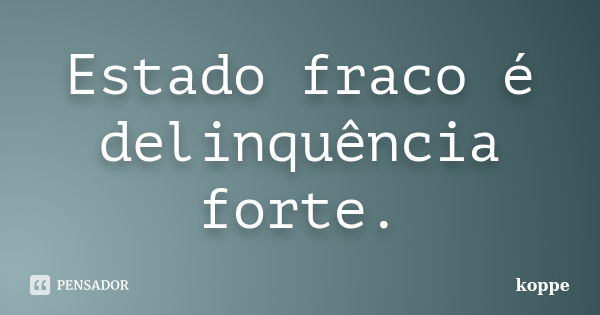 Estado fraco é delinquência forte.

PENSADOR

koppe